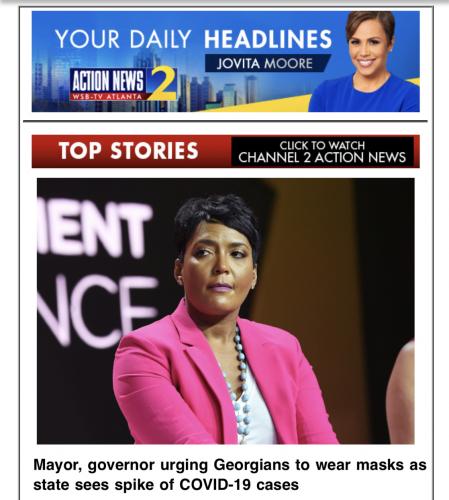 YOUR DAILY HEADLINES
JOVITA MOORE
ACTION NEWS 2
WSB-TV ATLANTA

TOP STORIES
CLICK TO WATCH
CHANNEL 2 ACTION NEWS

IENT
NCE

Mayor, governor urging Georgians to wear masks as state sees spike of COVID-19 cases